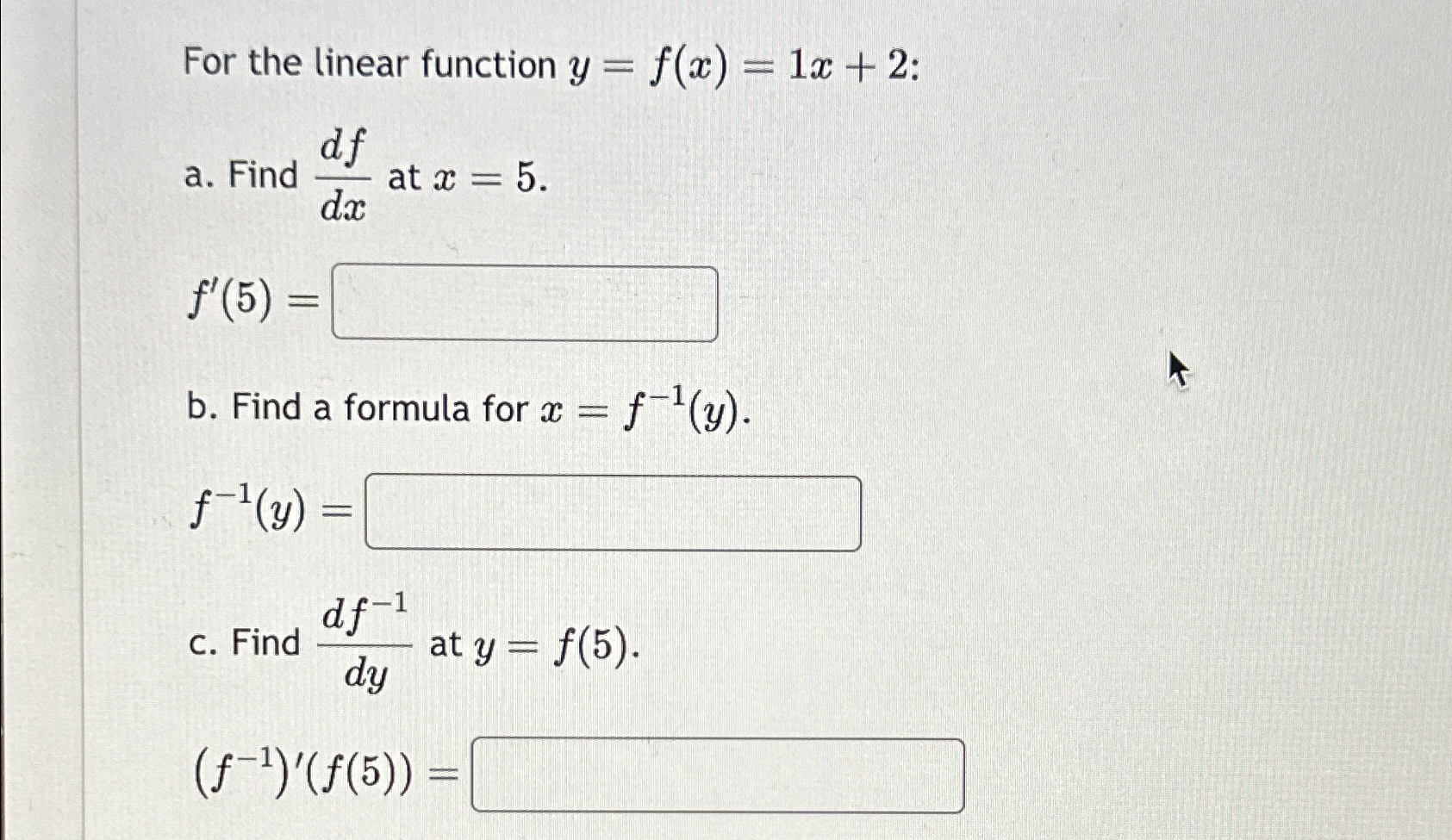 For the linear function $y = f(x) = 1x + 2$:

a. Find $\frac{df}{dx}$ at $x = 5$.

$f'(5) =$

b. Find a formula for $x = f^{-1}(y)$.

$f^{-1}(y) =$

c. Find $\frac{df^{-1}}{dy}$ at $y = f(5)$.

$(f^{-1})'(f(5)) =$